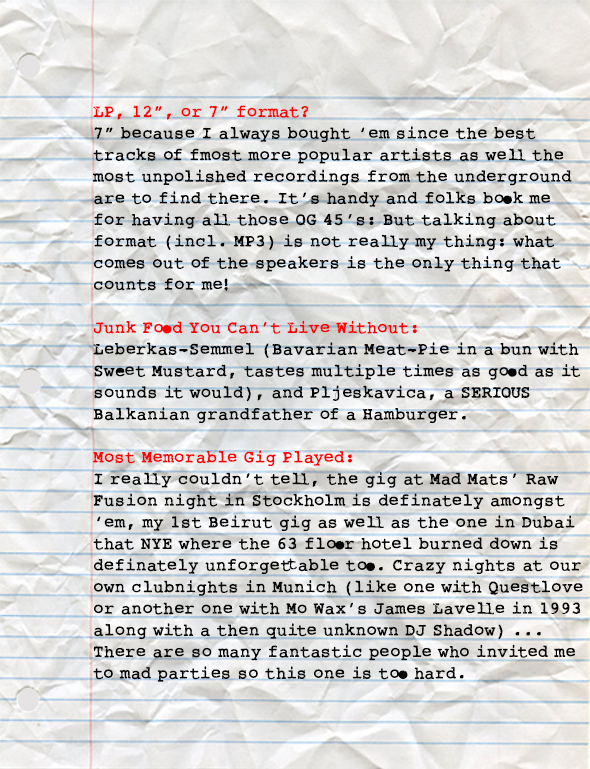 LP, 12", or 7" format?
7" because I always bought 'em since the best tracks of fmost more popular artists as well the most unpolished recordings from the underground are to find there. It's handy and folks book me for having all those OG 45's: But talking about format (incl. MP3) is not really my thing: what comes out of the speakers is the only thing that counts for me!

Junk Food You Can't Live Without:
Leberkas-Semmel (Bavarian Meat-Pie in a bun with Sweet Mustard, tastes multiple times as good as it sounds it would), and Pljeskavica, a SERIOUS Balkanian grandfather of a Hamburger.

Most Memorable Gig Played:
I really couldn't tell, the gig at Mad Mats' Raw Fusion night in Stockholm is definately amongst 'em, my 1st Beirut gig as well as the one in Dubai that NYE where the 63 floor hotel burned down is definately unforgettable too. Crazy nights at our own clubnights in Munich (like one with Questlove or another one with Mo Wax's James Lavelle in 1993 along with a then quite unknown DJ Shadow) ... There are so many fantastic people who invited me to mad parties so this one is too hard.